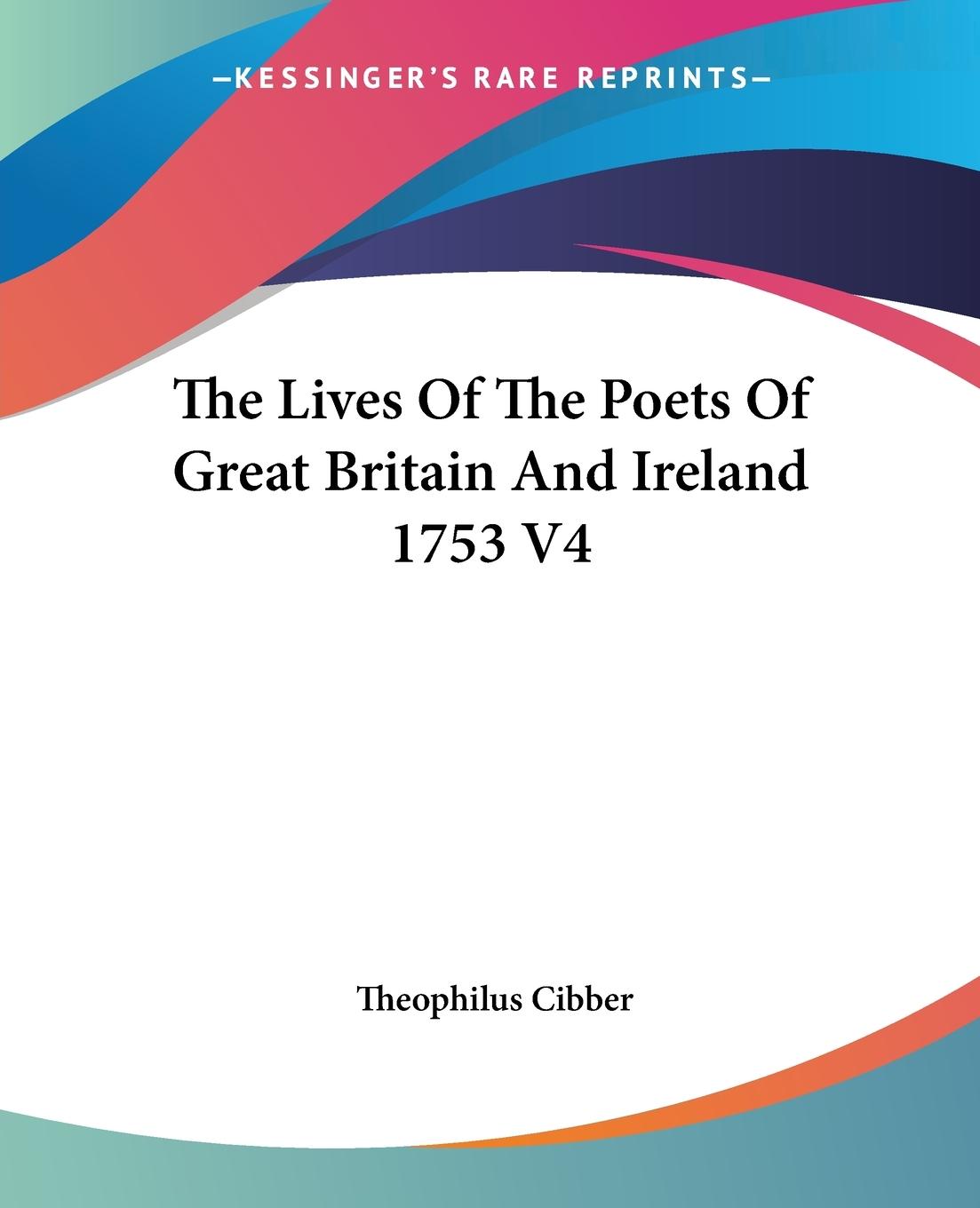 —KESSINGER'S RARE REPRINTS—

The Lives Of The Poets Of Great Britain And Ireland 1753 V4

Theophilus Cibber